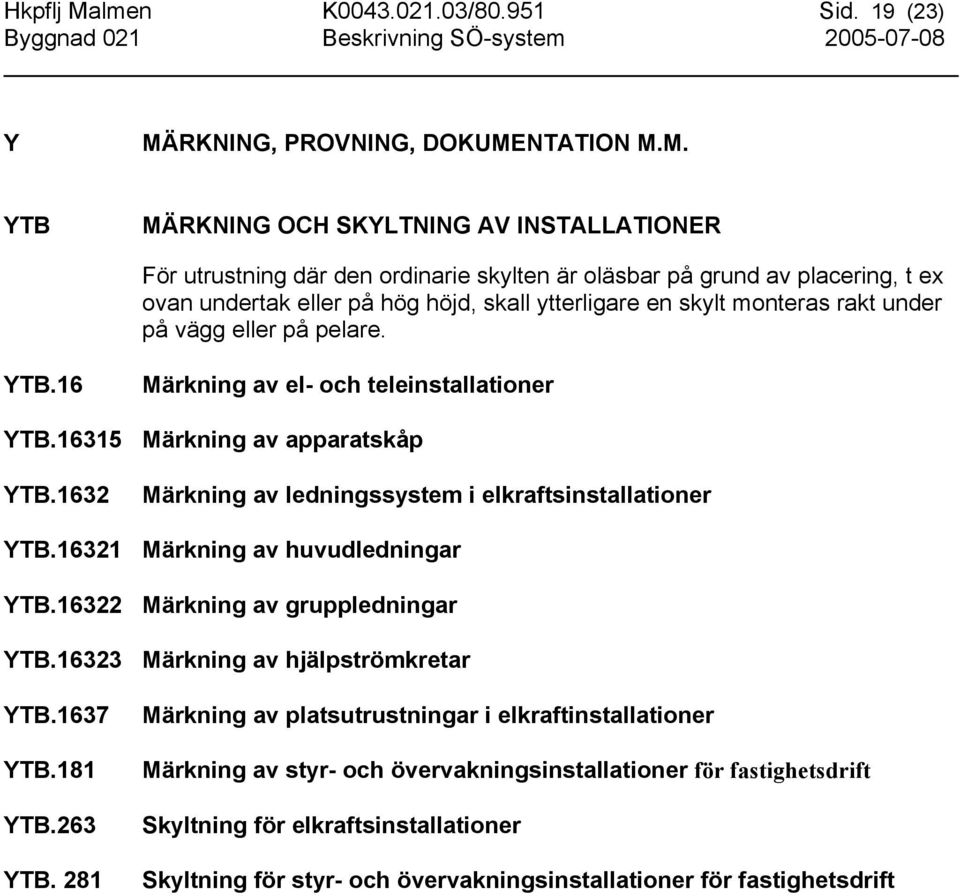 Hkpflj Malmen K0043.021.03/80.951 Sid. 19 (23)
Byggnad 021 Beskrivning SÖ-system 2005-07-08

Y MÄRKNING, PROVNING, DOKUMENTATION M.M.

YTB MÄRKNING OCH SKYLTNING AV INSTALLATIONER

För utrustning där den ordinarie skylten är oläsbar på grund av placering, t ex ovan undertak eller på hög höjd, skall ytterligare en skylt monteras rakt under på vägg eller på pelare.

YTB.16 Märkning av el- och teleinstallationer

YTB.16315 Märkning av apparatskåp

YTB.1632 Märkning av ledningssystem i elkraftsinstallationer

YTB.16321 Märkning av huvudledningar

YTB.16322 Märkning av gruppledningar

YTB.16323 Märkning av hjälpströmkretar

YTB.1637 Märkning av platsutrustningar i elkraftinstallationer

YTB.181 Märkning av styr- och övervakningsinstallationer för fastighetsdrift

YTB.263 Skyltning för elkraftsinstallationer

YTB. 281 Skyltning för styr- och övervakningsinstallationer för fastighetsdrift